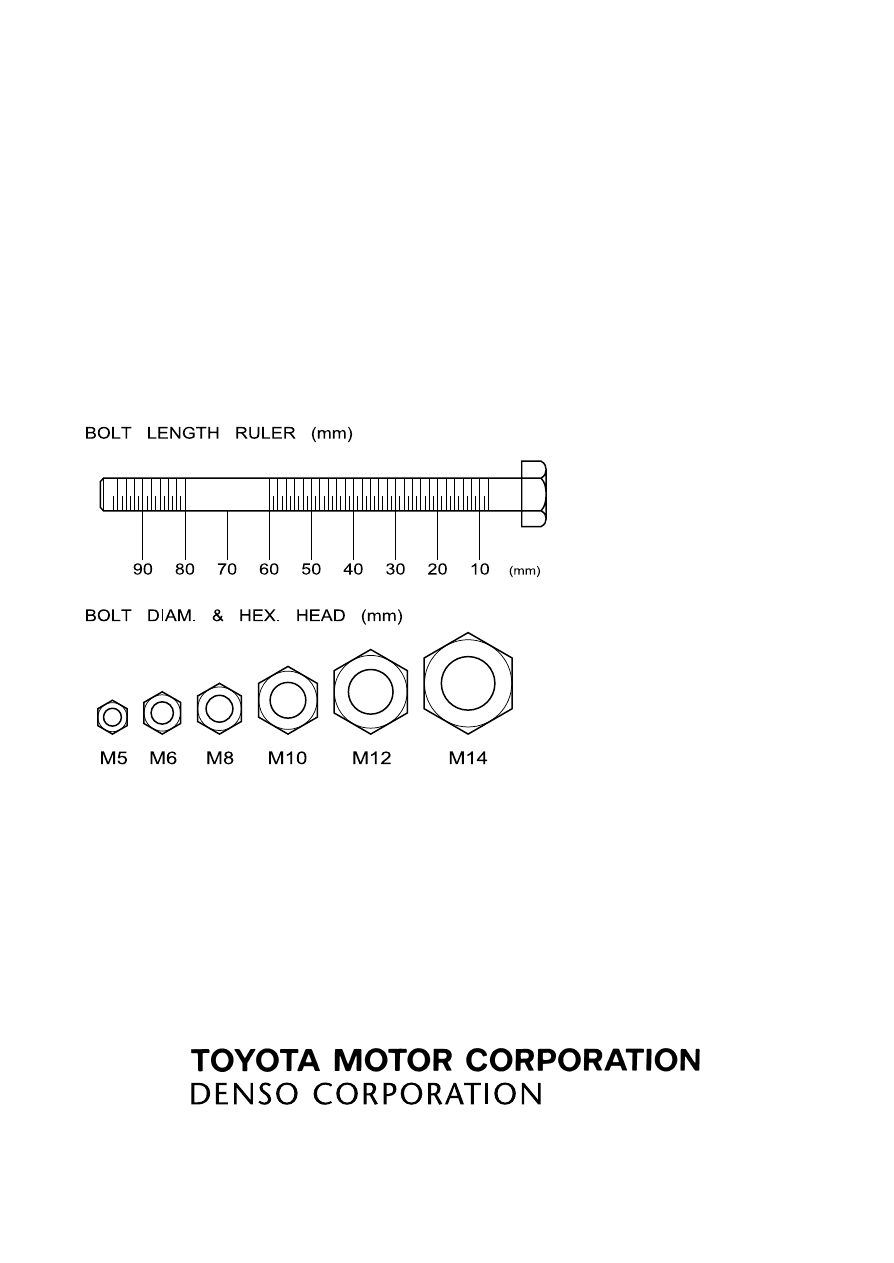 BOLT LENGTH RULER (mm)

90 80 70 60 50 40 30 20 10 (mm)

BOLT DIAM. & HEX. HEAD (mm)

M5 M6 M8 M10 M12 M14

TOYOTA MOTOR CORPORATION
DENSO CORPORATION